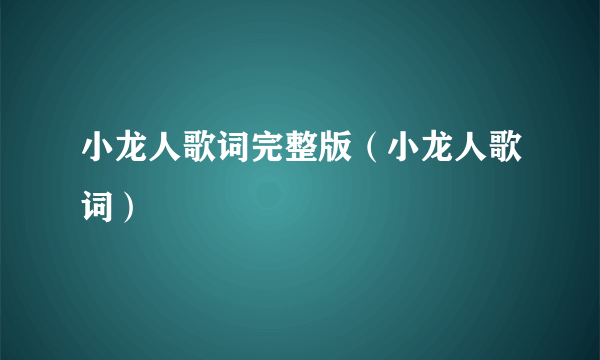 小龙人歌词完整版（小龙人歌词）